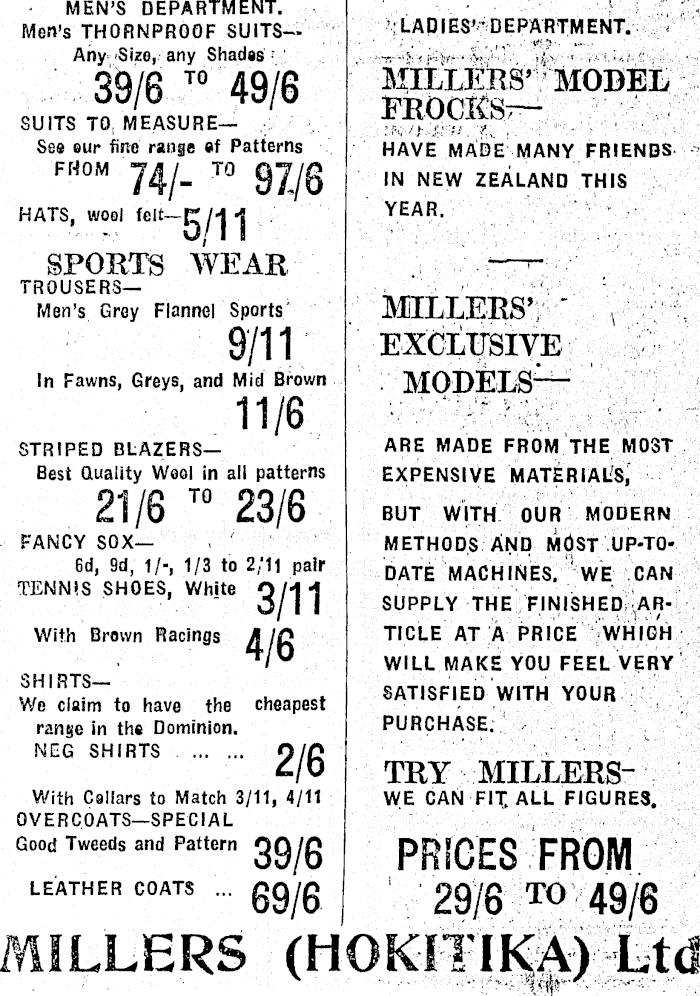 MEN'S DEPARTMENT.
Men's THORNPROOF SUITS—
Any Size, any Shades
39/6 TO 49/6

SUITS TO MEASURE—
See our fine range of Patterns
FROM 74/- TO 97/6

HATS, wool felt—5/11

SPORTS WEAR
TROUSERS—
Men's Grey Flannel Sports
9/11
In Fawns, Greys, and Mid Brown
11/6

STRIPED BLAZERS—
Best Quality Wool in all patterns
21/6 TO 23/6

FANCY SOX—
6d, 9d, 1/-, 1/3 to 2/11 pair
TENNIS SHOES, White 3/11
With Brown Racings 4/6

SHIRTS—
We claim to have the cheapest range in the Dominion.
NEG SHIRTS ... ... 2/6
With Collars to Match 3/11, 4/11
OVERCOATS—SPECIAL
Good Tweeds and Pattern 39/6
LEATHER COATS ... 69/6

LADIES' DEPARTMENT.
MILLERS' MODEL FROCKS—
HAVE MADE MANY FRIENDS IN NEW ZEALAND THIS YEAR.

MILLERS' EXCLUSIVE MODELS—
ARE MADE FROM THE MOST EXPENSIVE MATERIALS,
BUT WITH OUR MODERN METHODS AND MOST UP-TO-DATE MACHINES, WE CAN SUPPLY THE FINISHED ARTICLE AT A PRICE WHICH WILL MAKE YOU FEEL VERY SATISFIED WITH YOUR PURCHASE.

TRY MILLERS—
WE CAN FIT ALL FIGURES.

PRICES FROM
29/6 TO 49/6

MILLERS (HOKITIKA) Ltd